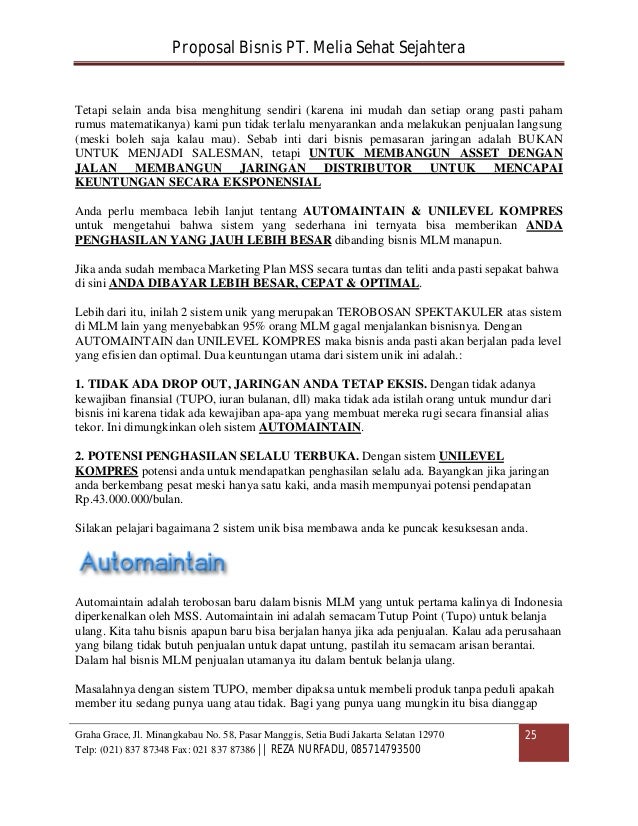 Proposal Bisnis PT. Melia Sehat Sejahtera

Tetapi selain anda bisa menghitung sendiri (karena ini mudah dan setiap orang pasti paham rumus matematikanya) kami pun tidak terlalu menyarankan anda melakukan penjualan langsung (meski boleh saja kalau mau). Sebab inti dari bisnis pemasaran jaringan adalah BUKAN UNTUK MENJADI SALESMAN, tetapi UNTUK MEMBANGUN ASSET DENGAN JALAN MEMBANGUN JARINGAN DISTRIBUTOR UNTUK MENCAPAI KEUNTUNGAN SECARA EKSPONENSIAL

Anda perlu membaca lebih lanjut tentang AUTOMAINTAIN & UNILEVEL KOMPRES untuk mengetahui bahwa sistem yang sederhana ini ternyata bisa memberikan ANDA PENGHASILAN YANG JAUH LEBIH BESAR dibanding bisnis MLM manapun.

Jika anda sudah membaca Marketing Plan MSS secara tuntas dan teliti anda pasti sepakat bahwa di sini ANDA DIBAYAR LEBIH BESAR, CEPAT & OPTIMAL.

Lebih dari itu, inilah 2 sistem unik yang merupakan TEROBOSAN SPEKTAKULER atas sistem di MLM lain yang menyebabkan 95% orang MLM gagal menjalankan bisnisnya. Dengan AUTOMAINTAIN dan UNILEVEL KOMPRES maka bisnis anda pasti akan berjalan pada level yang efisien dan optimal. Dua keuntungan utama dari sistem unik ini adalah.:

1. TIDAK ADA DROP OUT, JARINGAN ANDA TETAP EKSIS. Dengan tidak adanya kewajiban finansial (TUPO, iuran bulanan, dll) maka tidak ada istilah orang untuk mundur dari bisnis ini karena tidak ada kewajiban apa-apa yang membuat mereka rugi secara finansial alias tekor. Ini dimungkinkan oleh sistem AUTOMAINTAIN.

2. POTENSI PENGHASILAN SELALU TERBUKA. Dengan sistem UNILEVEL KOMPRES potensi anda untuk mendapatkan penghasilan selalu ada. Bayangkan jika jaringan anda berkembang pesat meski hanya satu kaki, anda masih mempunyai potensi pendapatan Rp.43.000.000/bulan.

Silakan pelajari bagaimana 2 sistem unik bisa membawa anda ke puncak kesuksesan anda.

Automaintain

Automaintain adalah terobosan baru dalam bisnis MLM yang untuk pertama kalinya di Indonesia diperkenalkan oleh MSS. Automaintain ini adalah semacam Tutup Point (Tupo) untuk belanja ulang. Kita tahu bisnis apapun baru bisa berjalan hanya jika ada penjualan. Kalau ada perusahaan yang bilang tidak butuh penjualan untuk dapat untung, pastilah itu semacam arisan berantai. Dalam hal bisnis MLM penjualan utamanya itu dalam bentuk belanja ulang.

Masalahnya dengan sistem TUPO, member dipaksa untuk membeli produk tanpa peduli apakah member itu sedang punya uang atau tidak. Bagi yang punya uang mungkin itu bisa dianggap

Graha Grace, Jl. Minangkabau No. 58, Pasar Manggis, Setia Budi Jakarta Selatan 12970
Telp: (021) 837 87348 Fax: 021 837 87386 || REZA NURFADLI, 085714793500

25